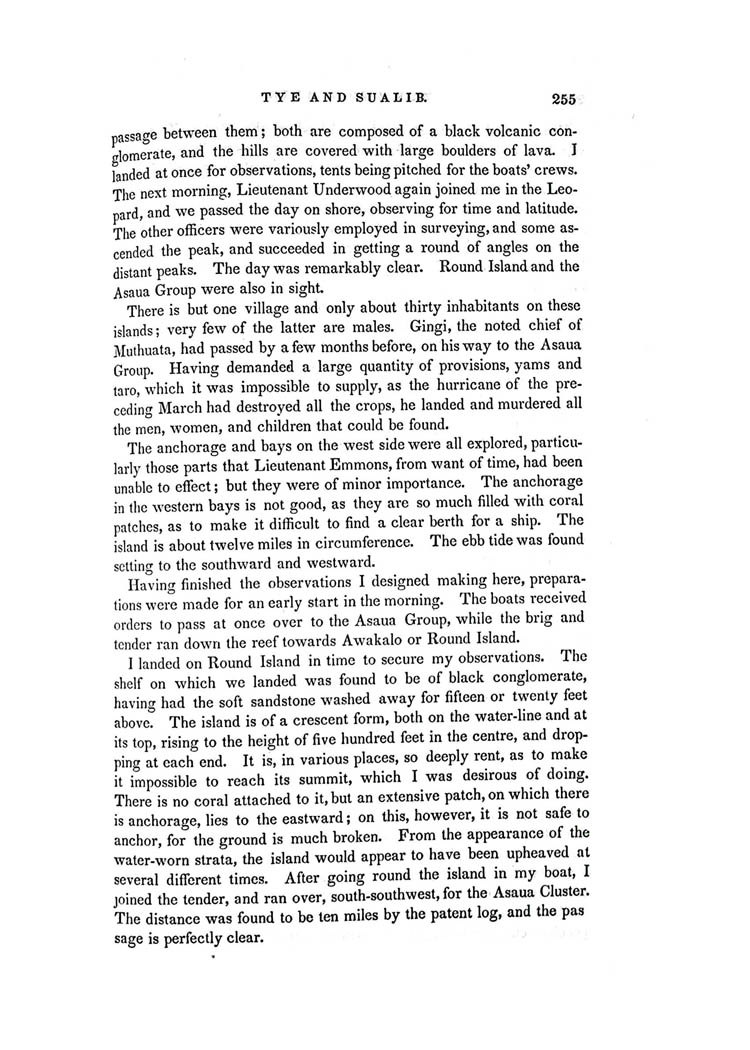 TYE AND SUALIB. 255

passage between them; both are composed of a black volcanic conglomerate, and the hills are covered with large boulders of lava. I landed at once for observations, tents being pitched for the boats' crews. The next morning, Lieutenant Underwood again joined me in the Leopard, and we passed the day on shore, observing for time and latitude. The other officers were variously employed in surveying, and some ascended the peak, and succeeded in getting a round of angles on the distant peaks. The day was remarkably clear. Round Island and the Asaua Group were also in sight.

There is but one village and only about thirty inhabitants on these islands; very few of the latter are males. Gingi, the noted chief of Muthuata, had passed by a few months before, on his way to the Asaua Group. Having demanded a large quantity of provisions, yams and taro, which it was impossible to supply, as the hurricane of the preceding March had destroyed all the crops, he landed and murdered all the men, women, and children that could be found.

The anchorage and bays on the west side were all explored, particularly those parts that Lieutenant Emmons, from want of time, had been unable to effect; but they were of minor importance. The anchorage in the western bays is not good, as they are so much filled with coral patches, as to make it difficult to find a clear berth for a ship. The island is about twelve miles in circumference. The ebb tide was found setting to the southward and westward.

Having finished the observations I designed making here, preparations were made for an early start in the morning. The boats received orders to pass at once over to the Asaua Group, while the brig and tender ran down the reef towards Awakalo or Round Island.

I landed on Round Island in time to secure my observations. The shelf on which we landed was found to be of black conglomerate, having had the soft sandstone washed away for fifteen or twenty feet above. The island is of a crescent form, both on the water-line and at its top, rising to the height of five hundred feet in the centre, and dropping at each end. It is, in various places, so deeply rent, as to make it impossible to reach its summit, which I was desirous of doing. There is no coral attached to it, but an extensive patch, on which there is anchorage, lies to the eastward; on this, however, it is not safe to anchor, for the ground is much broken. From the appearance of the water-worn strata, the island would appear to have been upheaved at several different times. After going round the island in my boat, I joined the tender, and ran over, south-southwest, for the Asaua Cluster. The distance was found to be ten miles by the patent log, and the pas sage is perfectly clear.